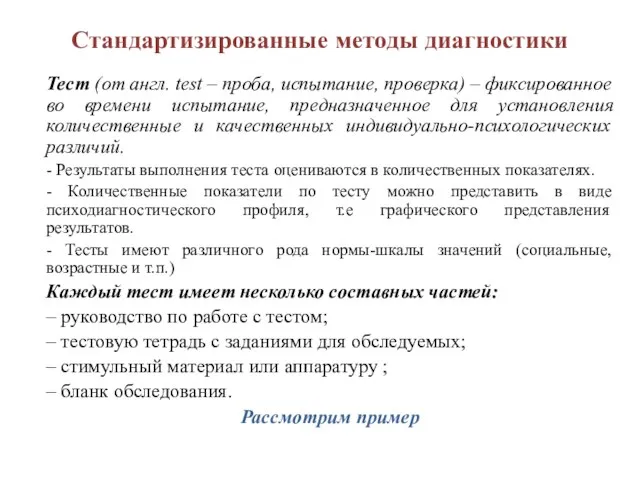 Стандартизированные методы диагностики

Тест (от англ. test – проба, испытание, проверка) – фиксированное во времени испытание, предназначенное для установления количественные и качественных индивидуально-психологических различий.

- Результаты выполнения теста оцениваются в количественных показателях.

- Количественные показатели по тесту можно представить в виде психодиагностического профиля, т.е графического представления результатов.

- Тесты имеют различного рода нормы-шкалы значений (социальные, возрастные и т.п.)

Каждый тест имеет несколько составных частей:

– руководство по работе с тестом;

– тестовую тетрадь с заданиями для обследуемых;

– стимульный материал или аппаратуру ;

– бланк обследования.

Рассмотрим пример